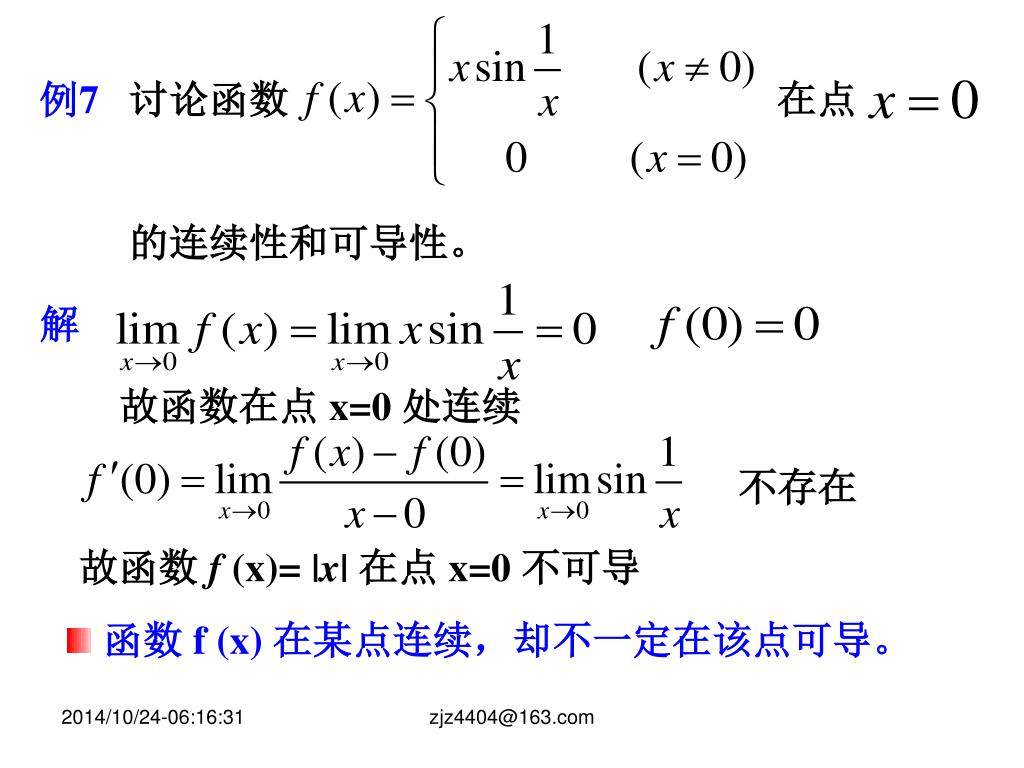 例7 讨论函数 $f(x)=\begin{cases} x\sin\frac{1}{x} & (x\neq 0) \\ 0 & (x=0) \end{cases}$ 在点 $x=0$

的连续性和可导性。

解 $\lim_{x\to 0} f(x)=\lim_{x\to 0} x\sin\frac{1}{x}=0$ $f(0)=0$

故函数在点 x=0 处连续

$f'(0)=\lim_{x\to 0}\frac{f(x)-f(0)}{x-0}=\lim_{x\to 0}\sin\frac{1}{x}$ 不存在

故函数 f (x)= |x| 在点 x=0 不可导

函数 f (x) 在某点连续，却不一定在该点可导。

2014/10/24-06:16:31 zjz4404@163.com